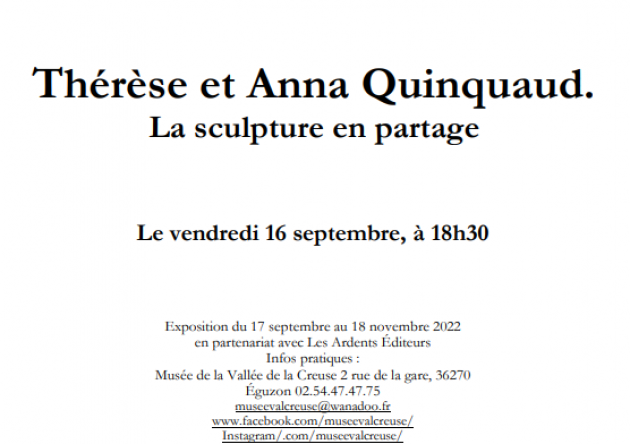 Thérèse et Anna Quinquaud.
La sculpture en partage

Le vendredi 16 septembre, à 18h30

Exposition du 17 septembre au 18 novembre 2022
en partenariat avec Les Ardents Éditeurs
Infos pratiques :
Musée de la Vallée de la Creuse 2 rue de la gare, 36270
Éguzon 02.54.47.47.75
museevalcreuse@wanadoo.fr
www.facebook.com/museevalcreuse/
Instagram/.com/museevalcreuse/